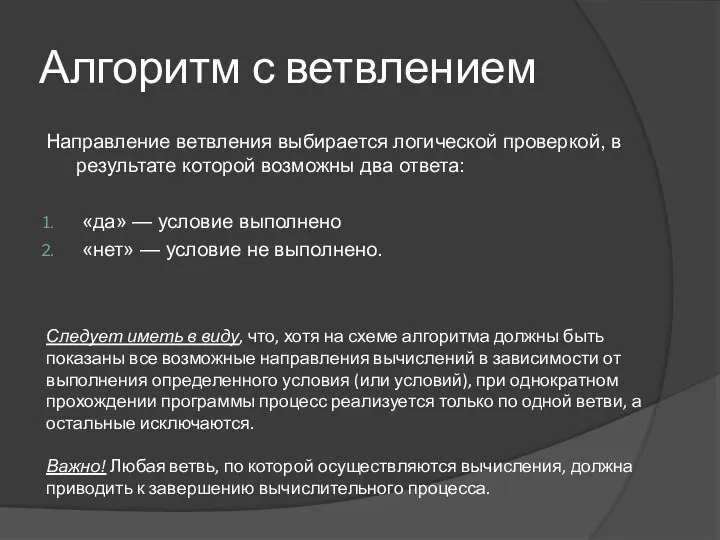 Алгоритм с ветвлением

Направление ветвления выбирается логической проверкой, в результате которой возможны два ответа:

1. «да» — условие выполнено
2. «нет» — условие не выполнено.

Следует иметь в виду, что, хотя на схеме алгоритма должны быть показаны все возможные направления вычислений в зависимости от выполнения определенного условия (или условий), при однократном прохождении программы процесс реализуется только по одной ветви, а остальные исключаются.

Важно! Любая ветвь, по которой осуществляются вычисления, должна приводить к завершению вычислительного процесса.